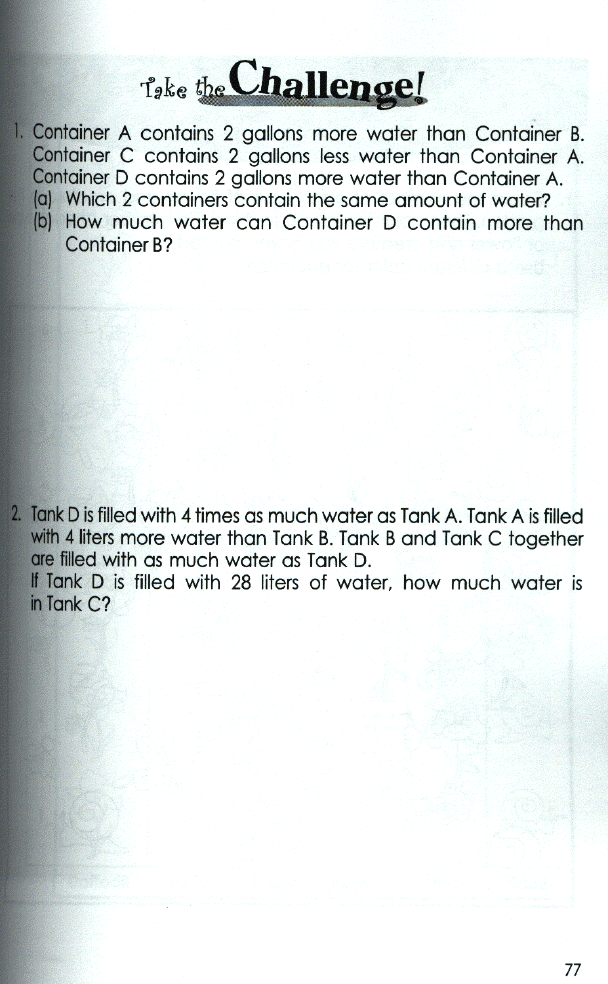 Take the Challenge!

1. Container A contains 2 gallons more water than Container B. Container C contains 2 gallons less water than Container A. Container D contains 2 gallons more water than Container A.
(a) Which 2 containers contain the same amount of water?
(b) How much water can Container D contain more than Container B?

2. Tank D is filled with 4 times as much water as Tank A. Tank A is filled with 4 liters more water than Tank B. Tank B and Tank C together are filled with as much water as Tank D.
If Tank D is filled with 28 liters of water, how much water is in Tank C?

77